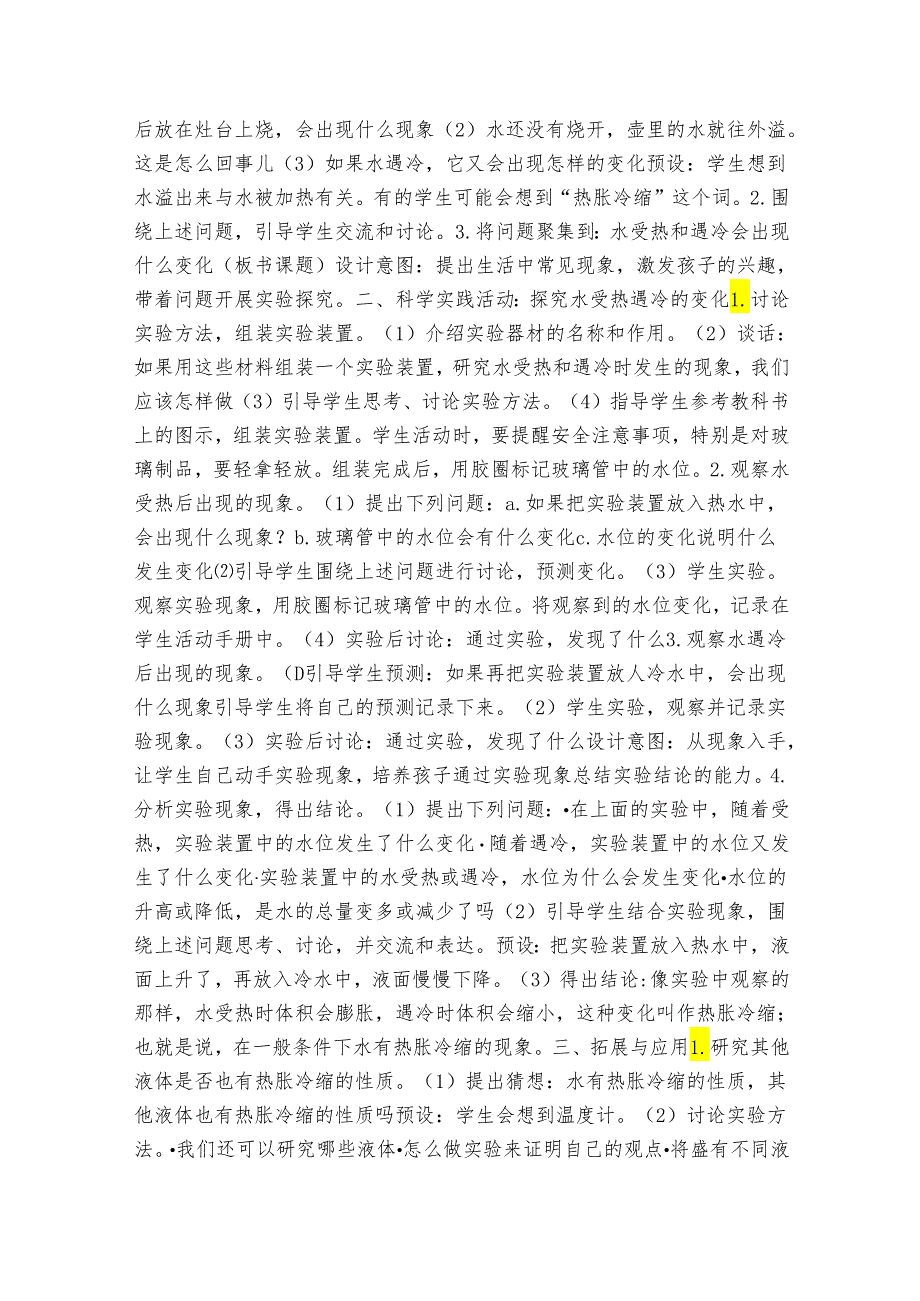 后放在灶台上烧，会出现什么现象（2）水还没有烧开，壶里的水就往外溢。这是怎么回事儿（3）如果水遇冷，它又会出现怎样的变化预设：学生想到水溢出来与水被加热有关。有的学生可能会想到“热胀冷缩”这个词。2.围绕上述问题，引导学生交流和讨论。3.将问题聚集到：水受热和遇冷会出现什么变化（板书课题）设计意图：提出生活中常见现象，激发孩子的兴趣，带着问题开展实验探究。二、科学实践活动：探究水受热遇冷的变化1.讨论实验方法，组装实验装置。（1）介绍实验器材的名称和作用。（2）谈话：如果用这些材料组装一个实验装置，研究水受热和遇冷时发生的现象，我们应该怎样做（3）引导学生思考、讨论实验方法。（4）指导学生参考教科书上的图示，组装实验装置。学生活动时，要提醒安全注意事项，特别是对玻璃制品，要轻拿轻放。组装完成后，用胶圈标记玻璃管中的水位。2.观察水受热后出现的现象。（1）提出下列问题：a.如果把实验装置放入热水中，会出现什么现象？b.玻璃管中的水位会有什么变化c.水位的变化说明什么发生变化(2)引导学生围绕上述问题进行讨论，预测变化。（3）学生实验。观察实验现象，用胶圈标记玻璃管中的水位。将观察到的水位变化，记录在学生活动手册中。（4）实验后讨论：通过实验，发现了什么3.观察水遇冷后出现的现象。（D引导学生预测：如果再把实验装置放人冷水中，会出现什么现象引导学生将自己的预测记录下来。（2）学生实验，观察并记录实验现象。（3）实验后讨论：通过实验，发现了什么设计意图：从现象入手，让学生自己动手实验现象，培养孩子通过实验现象总结实验结论的能力。4.分析实验现象，得出结论。（1）提出下列问题：•在上面的实验中，随着受热，实验装置中的水位发生了什么变化·随着遇冷，实验装置中的水位又发生了什么变化·实验装置中的水受热或遇冷，水位为什么会发生变化•水位的升高或降低，是水的总量变多或减少了吗（2）引导学生结合实验现象，围绕上述问题思考、讨论，并交流和表达。预设：把实验装置放入热水中，液面上升了，再放入冷水中，液面慢慢下降。（3）得出结论：像实验中观察的那样，水受热时体积会膨胀，遇冷时体积会缩小，这种变化叫作热胀冷缩；也就是说，在一般条件下水有热胀冷缩的现象。三、拓展与应用1.研究其他液体是否也有热胀冷缩的性质。（1）提出猜想：水有热胀冷缩的性质，其他液体也有热胀冷缩的性质吗预设：学生会想到温度计。（2）讨论实验方法。•我们还可以研究哪些液体•怎么做实验来证明自己的观点•将盛有不同液